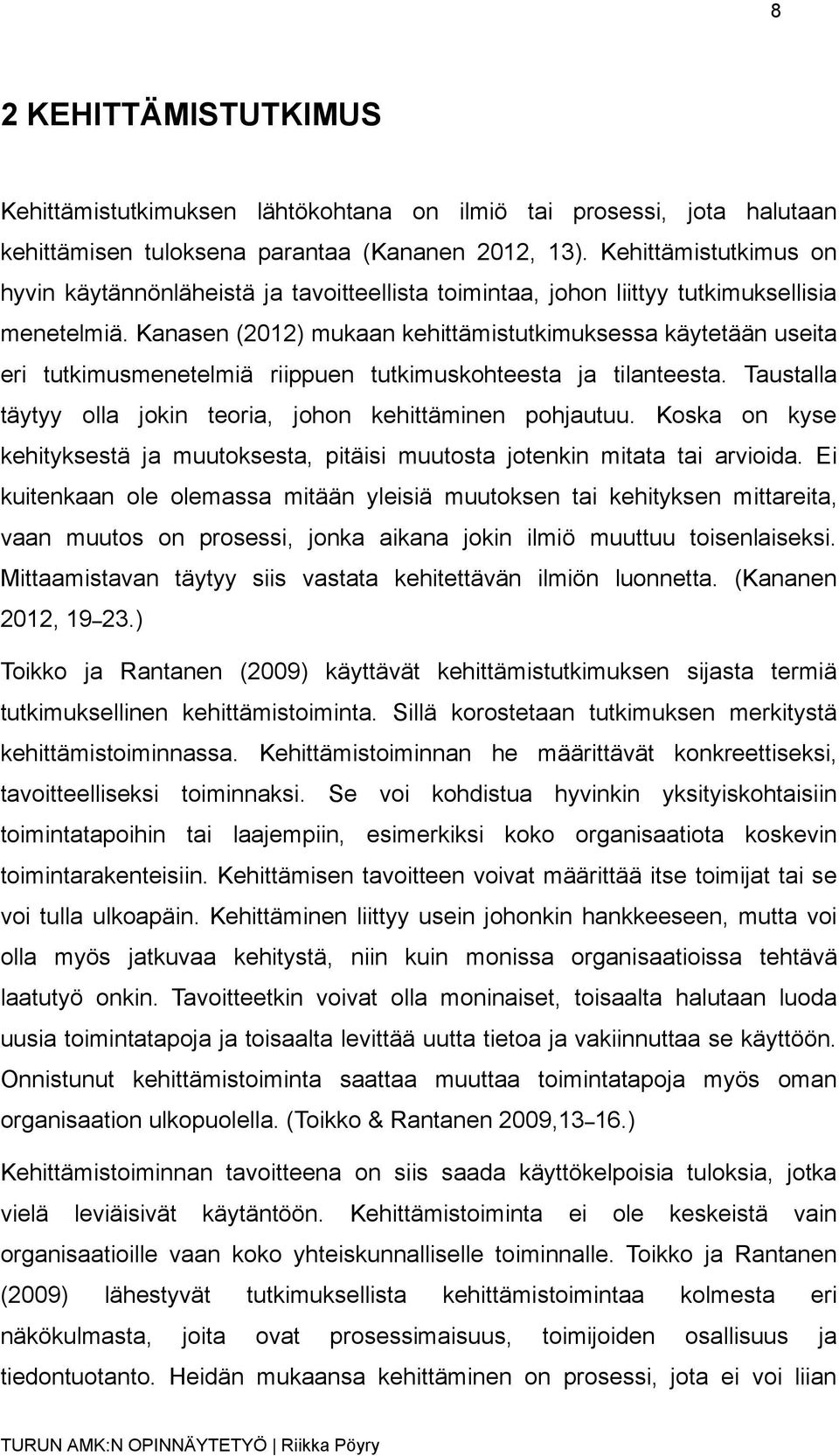 8

2 KEHITTÄMISTUTKIMUS

Kehittämistutkimuksen lähtökohtana on ilmiö tai prosessi, jota halutaan kehittämisen tuloksena parantaa (Kananen 2012, 13). Kehittämistutkimus on hyvin käytännönläheistä ja tavoitteellista toimintaa, johon liittyy tutkimuksellisia menetelmiä. Kanasen (2012) mukaan kehittämistutkimuksessa käytetään useita eri tutkimusmenetelmiä riippuen tutkimuskohteesta ja tilanteesta. Taustalla täytyy olla jokin teoria, johon kehittäminen pohjautuu. Koska on kyse kehityksestä ja muutoksesta, pitäisi muutosta jotenkin mitata tai arvioida. Ei kuitenkaan ole olemassa mitään yleisiä muutoksen tai kehityksen mittareita, vaan muutos on prosessi, jonka aikana jokin ilmiö muuttuu toisenlaiseksi. Mittaamistavan täytyy siis vastata kehitettävän ilmiön luonnetta. (Kananen 2012, 19–23.)

Toikko ja Rantanen (2009) käyttävät kehittämistutkimuksen sijasta termiä tutkimuksellinen kehittämistoiminta. Sillä korostetaan tutkimuksen merkitystä kehittämistoiminnassa. Kehittämistoiminnan he määrittävät konkreettiseksi, tavoitteelliseksi toiminnaksi. Se voi kohdistua hyvinkin yksityiskohtaisiin toimintatapoihin tai laajempiin, esimerkiksi koko organisaatiota koskevin toimintarakenteisiin. Kehittämisen tavoitteen voivat määrittää itse toimijat tai se voi tulla ulkoapäin. Kehittäminen liittyy usein johonkin hankkeeseen, mutta voi olla myös jatkuvaa kehitystä, niin kuin monissa organisaatioissa tehtävä laatutyö onkin. Tavoitteetkin voivat olla moninaiset, toisaalta halutaan luoda uusia toimintatapoja ja toisaalta levittää uutta tietoa ja vakiinnuttaa se käyttöön. Onnistunut kehittämistoiminta saattaa muuttaa toimintatapoja myös oman organisaation ulkopuolella. (Toikko & Rantanen 2009,13–16.)

Kehittämistoiminnan tavoitteena on siis saada käyttökelpoisia tuloksia, jotka vielä leviäisivät käytäntöön. Kehittämistoiminta ei ole keskeistä vain organisaatioille vaan koko yhteiskunnalliselle toiminnalle. Toikko ja Rantanen (2009) lähestyvät tutkimuksellista kehittämistoimintaa kolmesta eri näkökulmasta, joita ovat prosessimaisuus, toimijoiden osallisuus ja tiedontuotanto. Heidän mukaansa kehittäminen on prosessi, jota ei voi liian

TURUN AMK:N OPINNÄYTETYÖ | Riikka Pöyry